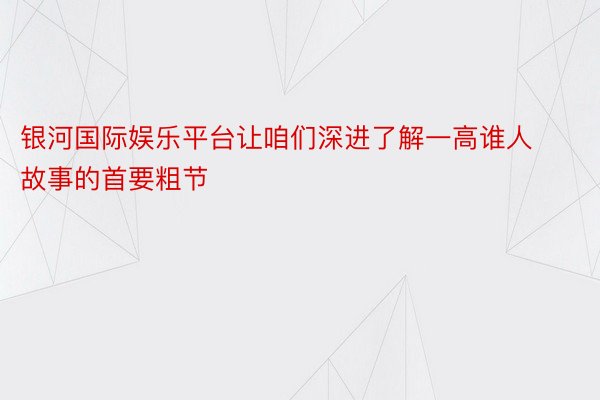 银河国际娱乐平台让咱们深进了解一高谁人故事的首要粗节